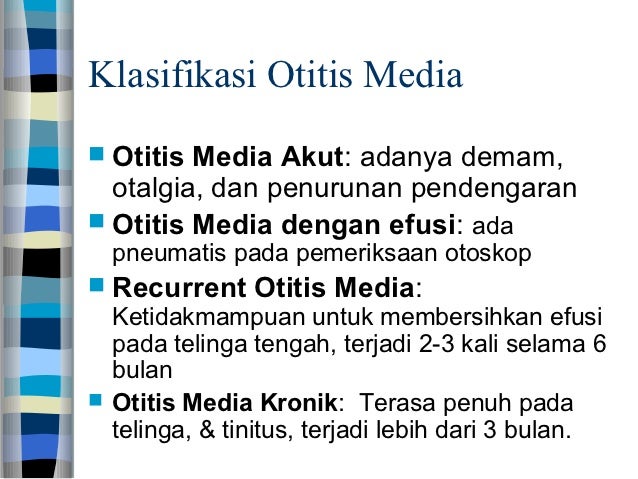 Klasifikasi Otitis Media

• Otitis Media Akut: adanya demam, otalgia, dan penurunan pendengaran
• Otitis Media dengan efusi: ada pneumatis pada pemeriksaan otoskop
• Recurrent Otitis Media: Ketidakmampuan untuk membersihkan efusi pada telinga tengah, terjadi 2-3 kali selama 6 bulan
• Otitis Media Kronik: Terasa penuh pada telinga, & tinitus, terjadi lebih dari 3 bulan.